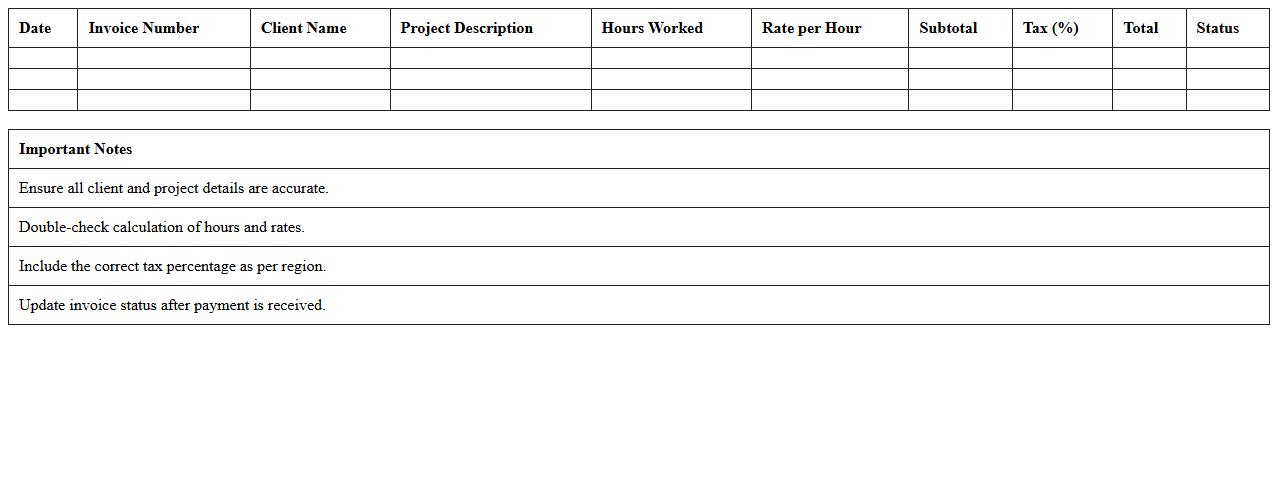 | Date | Invoice Number | Client Name | Project Description | Hours Worked | Rate per Hour | Subtotal | Tax (%) | Total | Status |
|---|---|---|---|---|---|---|---|---|---|
| | | | | | | | | | |
| | | | | | | | | | |
| | | | | | | | | | |

| Important Notes |
|---|
| Ensure all client and project details are accurate. |
| Double-check calculation of hours and rates. |
| Include the correct tax percentage as per region. |
| Update invoice status after payment is received. |